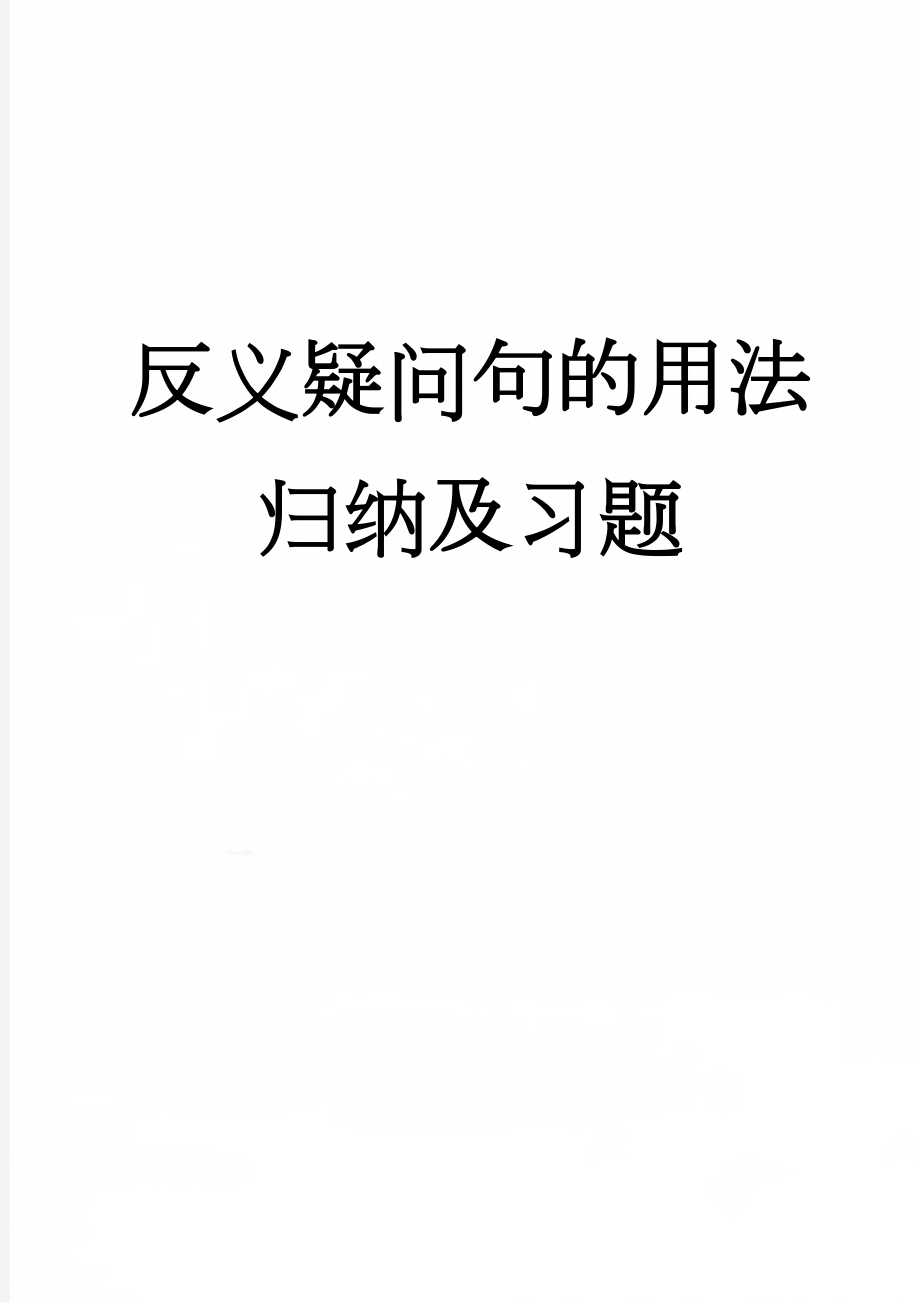 反义疑问句的用法归纳及习题